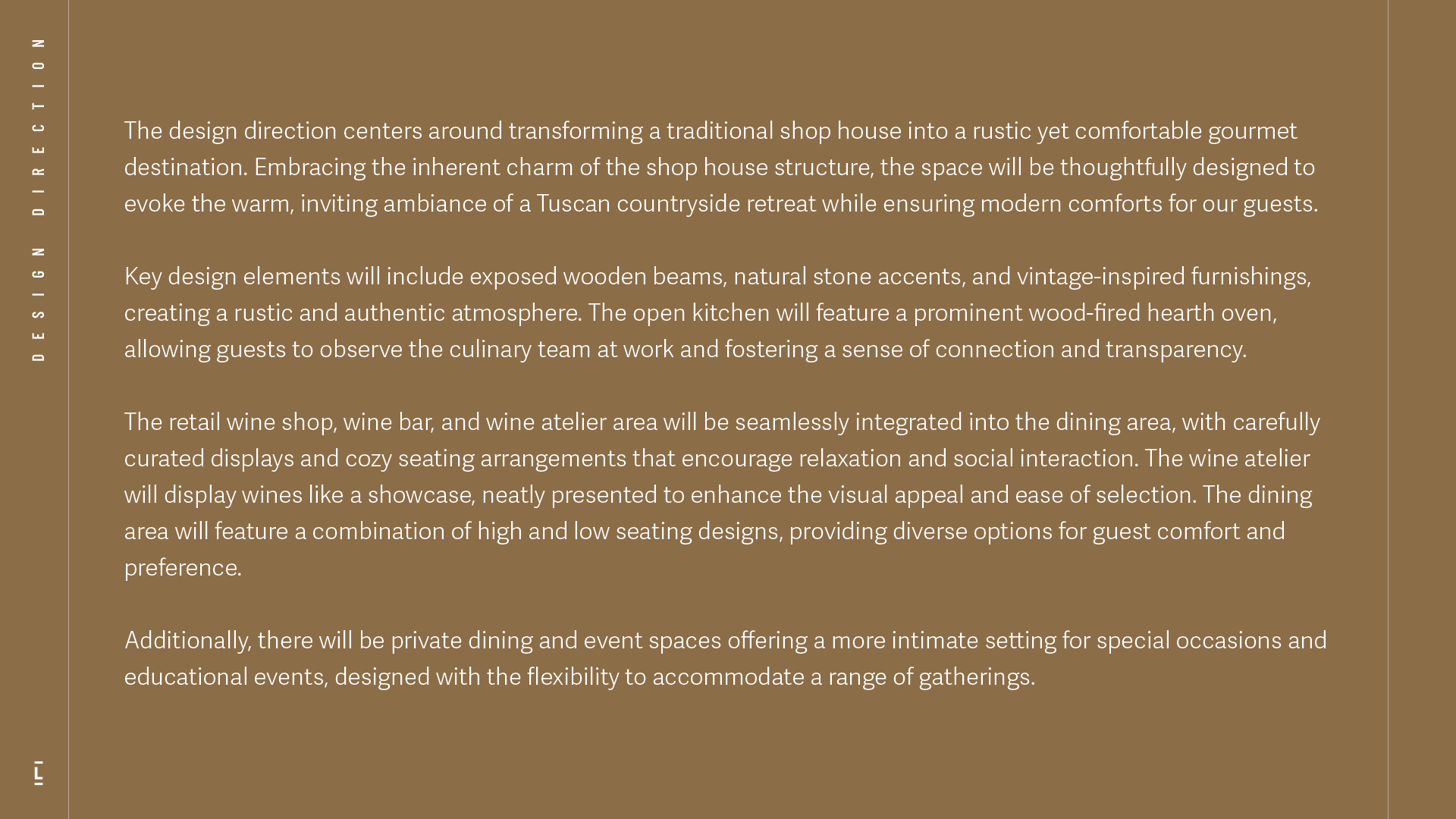 DESIGN DIRECTION

The design direction centers around transforming a traditional shop house into a rustic yet comfortable gourmet destination. Embracing the inherent charm of the shop house structure, the space will be thoughtfully designed to evoke the warm, inviting ambiance of a Tuscan countryside retreat while ensuring modern comforts for our guests.

Key design elements will include exposed wooden beams, natural stone accents, and vintage-inspired furnishings, creating a rustic and authentic atmosphere. The open kitchen will feature a prominent wood-fired hearth oven, allowing guests to observe the culinary team at work and fostering a sense of connection and transparency.

The retail wine shop, wine bar, and wine atelier area will be seamlessly integrated into the dining area, with carefully curated displays and cozy seating arrangements that encourage relaxation and social interaction. The wine atelier will display wines like a showcase, neatly presented to enhance the visual appeal and ease of selection. The dining area will feature a combination of high and low seating designs, providing diverse options for guest comfort and preference.

Additionally, there will be private dining and event spaces offering a more intimate setting for special occasions and educational events, designed with the flexibility to accommodate a range of gatherings.